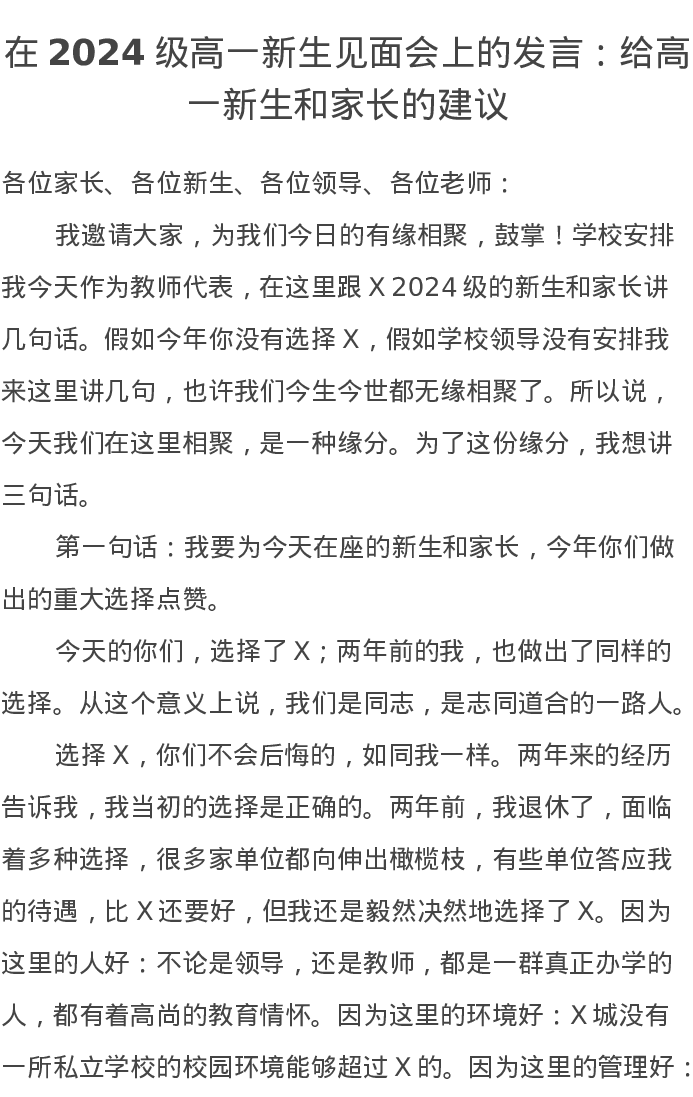 在 2024 级高一新生见面会上的发言：给高一新生和家长的建议

各位家长、各位新生、各位领导、各位老师：

我邀请大家，为我们今日的有缘相聚，鼓掌！学校安排我今天作为教师代表，在这里跟 X 2024 级的新生和家长讲几句话。假如今年你没有选择 X，假如学校领导没有安排我来这里讲几句，也许我们今生今世都无缘相聚了。所以说，今天我们在这里相聚，是一种缘分。为了这份缘分，我想讲三句话。

第一句话：我要为今天在座的新生和家长，今年你们做出的重大选择点赞。

今天的你们，选择了 X；两年前的我，也做出了同样的选择。从这个意义上说，我们是同志，是志同道合的一路人。

选择 X，你们不会后悔的，如同我一样。两年来的经历告诉我，我当初的选择是正确的。两年前，我退休了，面临着多种选择，很多家单位都向伸出橄榄枝，有些单位答应我的待遇，比 X 还要好，但我还是毅然决然地选择了 X。因为这里的人好：不论是领导，还是教师，都是一群真正办学的人，都有着高尚的教育情怀。因为这里的环境好：X 城没有一所私立学校的校园环境能够超过 X 的。因为这里的管理好：